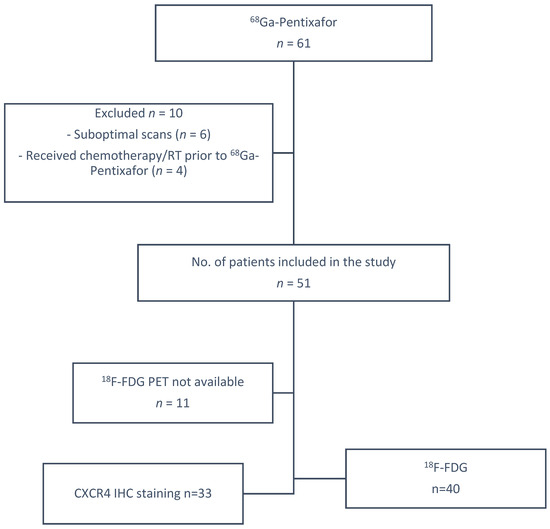 $^{68}$Ga-Pentixafor
$n$ = 61

Excluded $n$ = 10
- Suboptimal scans ($n$ = 6)
- Received chemotherapy/RT prior to $^{68}$Ga-Pentixafor ($n$ = 4)

No. of patients included in the study
$n$ = 51

$^{18}$F-FDG PET not available
$n$ = 11

CXCR4 IHC staining n=33

$^{18}$F-FDG
n=40